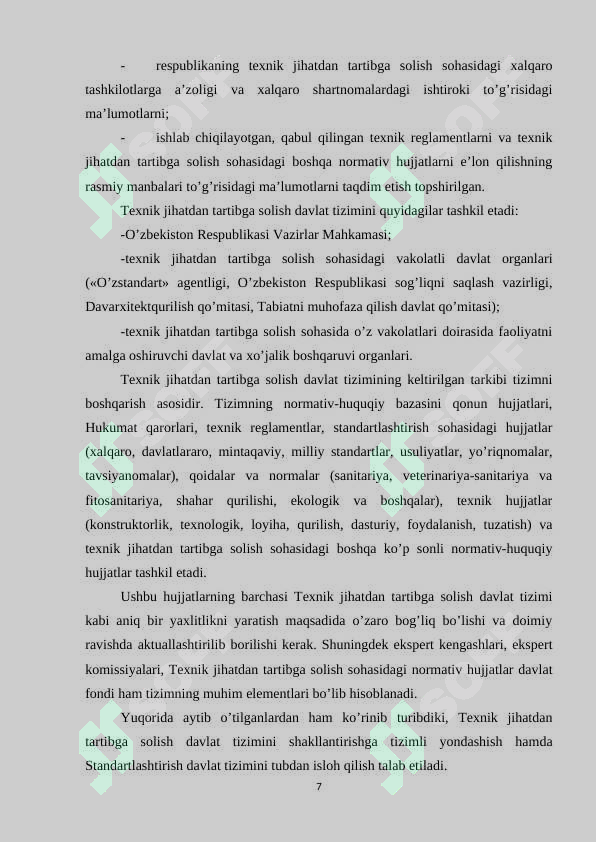 - respublikaning texnik jihatdan tartibga solish sohasidagi xalqaro tashkilotlarga a’zoligi va xalqaro shartnomalardagi ishtiroki to’g’risidagi ma’lumotlarni;

- ishlab chiqilayotgan, qabul qilingan texnik reglamentlarni va texnik jihatdan tartibga solish sohasidagi boshqa normativ hujjatlarni e’lon qilishning rasmiy manbalari to’g’risidagi ma’lumotlarni taqdim etish topshirilgan.

Texnik jihatdan tartibga solish davlat tizimini quyidagilar tashkil etadi:

-O’zbekiston Respublikasi Vazirlar Mahkamasi;

-texnik jihatdan tartibga solish sohasidagi vakolatli davlat organlari («O’zstandart» agentligi, O’zbekiston Respublikasi sog’liqni saqlash vazirligi, Davarxitektqurilish qo’mitasi, Tabiatni muhofaza qilish davlat qo’mitasi);

-texnik jihatdan tartibga solish sohasida o’z vakolatlari doirasida faoliyatni amalga oshiruvchi davlat va xo’jalik boshqaruvi organlari.

Texnik jihatdan tartibga solish davlat tizimining keltirilgan tarkibi tizimni boshqarish asosidir. Tizimning normativ-huquqiy bazasini qonun hujjatlari, Hukumat qarorlari, texnik reglamentlar, standartlashtirish sohasidagi hujjatlar (xalqaro, davlatlararo, mintaqaviy, milliy standartlar, usuliyatlar, yo’riqnomalar, tavsiyanomalar), qoidalar va normalar (sanitariya, veterinariya-sanitariya va fitosanitariya, shahar qurilishi, ekologik va boshqalar), texnik hujjatlar (konstruktorlik, texnologik, loyiha, qurilish, dasturiy, foydalanish, tuzatish) va texnik jihatdan tartibga solish sohasidagi boshqa ko’p sonli normativ-huquqiy hujjatlar tashkil etadi.

Ushbu hujjatlarning barchasi Texnik jihatdan tartibga solish davlat tizimi kabi aniq bir yaxlitlikni yaratish maqsadida o’zaro bog’liq bo’lishi va doimiy ravishda aktuallashtirilib borilishi kerak. Shuningdek ekspert kengashlari, ekspert komissiyalari, Texnik jihatdan tartibga solish sohasidagi normativ hujjatlar davlat fondi ham tizimning muhim elementlari bo’lib hisoblanadi.

Yuqorida aytib o’tilganlardan ham ko’rinib turibdiki, Texnik jihatdan tartibga solish davlat tizimini shakllantirishga tizimli yondashish hamda Standartlashtirish davlat tizimini tubdan isloh qilish talab etiladi.

7